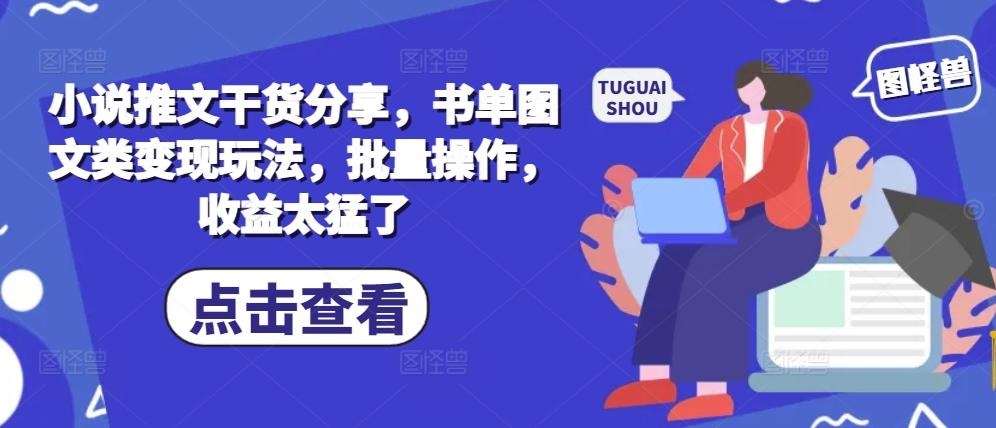 小说推文干货分享，书单图文类变现玩法，批量操作，收益太猛了

点击查看

TUGUAI SHOU

图怪兽